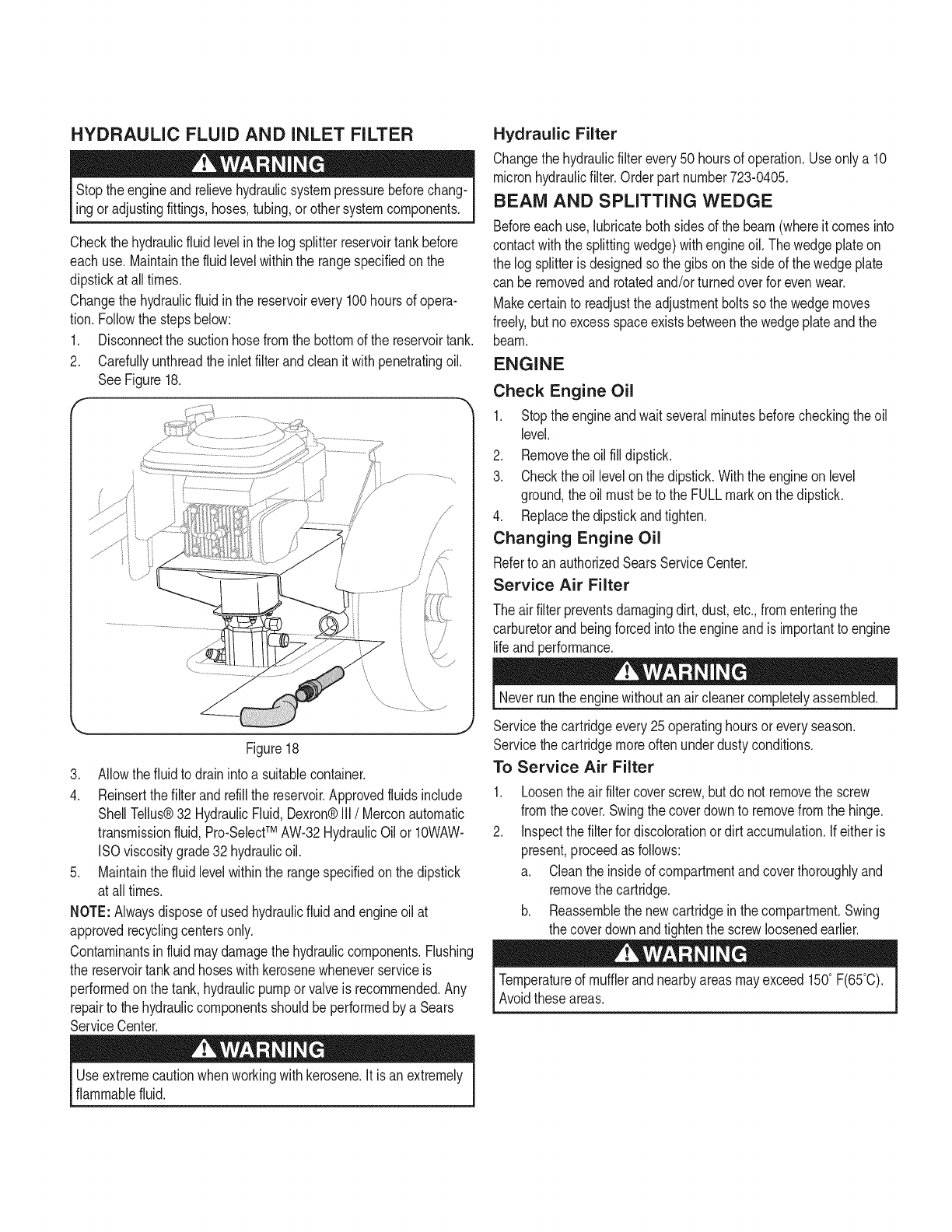 HYDRAULIC FLUID AND INLET FILTER

WARNING

Stop the engine and relieve hydraulic system pressure before changing or adjusting fittings, hoses, tubing, or other system components.

Check the hydraulic fluid level in the log splitter reservoir tank before each use. Maintain the fluid level within the range specified on the dipstick at all times.

Change the hydraulic fluid in the reservoir every 100 hours of operation. Follow the steps below:

1. Disconnect the suction hose from the bottom of the reservoir tank.
2. Carefully unthread the inlet filter and clean it with penetrating oil. See Figure 18.

Figure 18

3. Allow the fluid to drain into a suitable container.
4. Reinsert the filter and refill the reservoir. Approved fluids include Shell Tellus® 32 Hydraulic Fluid, Dexron® III / Mercon automatic transmission fluid, Pro-Select™ AW-32 Hydraulic Oil or 10WAW-ISO viscosity grade 32 hydraulic oil.
5. Maintain the fluid level within the range specified on the dipstick at all times.

NOTE: Always dispose of used hydraulic fluid and engine oil at approved recycling centers only.

Contaminants in fluid may damage the hydraulic components. Flushing the reservoir tank and hoses with kerosene whenever service is performed on the tank, hydraulic pump or valve is recommended. Any repair to the hydraulic components should be performed by a Sears Service Center.

WARNING

Use extreme caution when working with kerosene. It is an extremely flammable fluid.

Hydraulic Filter

Change the hydraulic filter every 50 hours of operation. Use only a 10 micron hydraulic filter. Order part number 723-0405.

BEAM AND SPLITTING WEDGE

Before each use, lubricate both sides of the beam (where it comes into contact with the splitting wedge) with engine oil. The wedge plate on the log splitter is designed so the gibs on the side of the wedge plate can be removed and rotated and/or turned over for even wear.

Make certain to readjust the adjustment bolts so the wedge moves freely, but no excess space exists between the wedge plate and the beam.

ENGINE

Check Engine Oil

1. Stop the engine and wait several minutes before checking the oil level.
2. Remove the oil fill dipstick.
3. Check the oil level on the dipstick. With the engine on level ground, the oil must be to the FULL mark on the dipstick.
4. Replace the dipstick and tighten.

Changing Engine Oil

Refer to an authorized Sears Service Center.

Service Air Filter

The air filter prevents damaging dirt, dust, etc., from entering the carburetor and being forced into the engine and is important to engine life and performance.

WARNING

Never run the engine without an air cleaner completely assembled.

Service the cartridge every 25 operating hours or every season. Service the cartridge more often under dusty conditions.

To Service Air Filter

1. Loosen the air filter cover screw, but do not remove the screw from the cover. Swing the cover down to remove from the hinge.
2. Inspect the filter for discoloration or dirt accumulation. If either is present, proceed as follows:
a. Clean the inside of compartment and cover thoroughly and remove the cartridge.
b. Reassemble the new cartridge in the compartment. Swing the cover down and tighten the screw loosened earlier.

WARNING

Temperature of muffler and nearby areas may exceed 150° F(65°C). Avoid these areas.